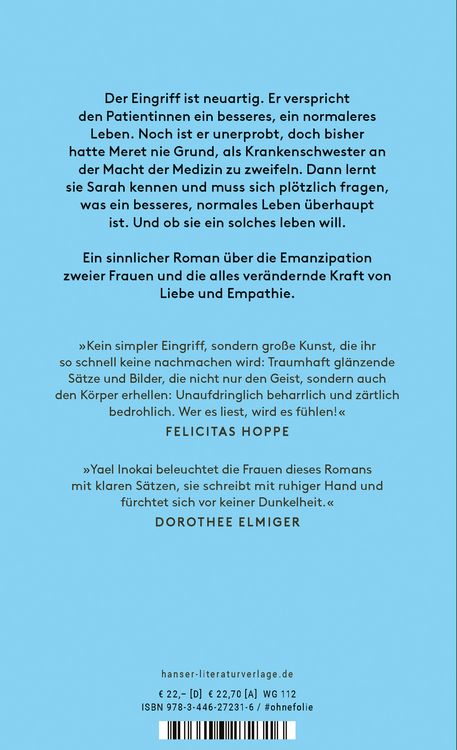 Der Eingriff ist neuartig. Er verspricht den Patientinnen ein besseres, ein normaleres Leben. Noch ist er unerprobt, doch bisher hatte Meret nie Grund, als Krankenschwester an der Macht der Medizin zu zweifeln. Dann lernt sie Sarah kennen und muss sich plötzlich fragen, was ein besseres, normales Leben überhaupt ist. Und ob sie ein solches leben will.

Ein sinnlicher Roman über die Emanzipation zweier Frauen und die alles verändernde Kraft von Liebe und Empathie.

»Kein simpler Eingriff, sondern große Kunst, die ihr so schnell keine nachmachen wird: Traumhaft glänzende Sätze und Bilder, die nicht nur den Geist, sondern auch den Körper erhellen: Unaufdringlich beharrlich und zärtlich bedrohlich. Wer es liest, wird es fühlen!«
FELICITAS HOPPE

»Yael Inokai beleuchtet die Frauen dieses Romans mit klaren Sätzen, sie schreibt mit ruhiger Hand und fürchtet sich vor keiner Dunkelheit.«
DOROTHEE ELMIGER

hanser-literaturverlage.de

€ 22,– [D] € 22,70 [A] WG 112
ISBN 978-3-446-27231-6 / #ohnefolie